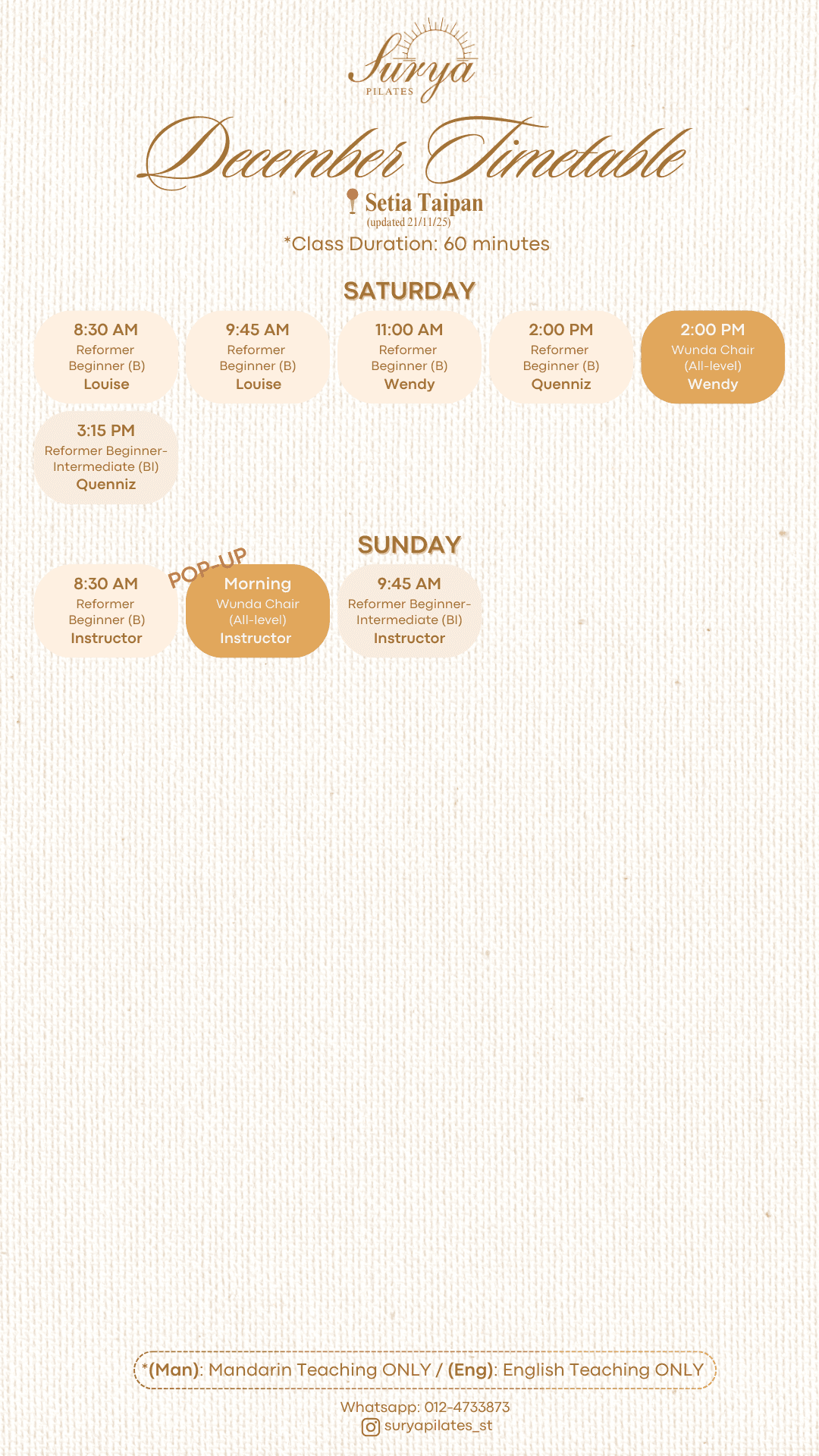 Surya
PILATES

December Timetable

Setia Taipan
(updated 21/11/25)
*Class Duration: 60 minutes

SATURDAY

8:30 AM
Reformer
Beginner (B)
Louise

9:45 AM
Reformer
Beginner (B)
Louise

11:00 AM
Reformer
Beginner (B)
Wendy

2:00 PM
Reformer
Beginner (B)
Quenniz

2:00 PM
Wunda Chair
(All-level)
Wendy

3:15 PM
Reformer Beginner-Intermediate (BI)
Quenniz

SUNDAY

8:30 AM
Reformer
Beginner (B)
Instructor

POP-UP
Morning
Wunda Chair
(All-level)
Instructor

9:45 AM
Reformer Beginner-Intermediate (BI)
Instructor

*(Man): Mandarin Teaching ONLY / (Eng): English Teaching ONLY

Whatsapp: 012-4733873
suryapilates_st